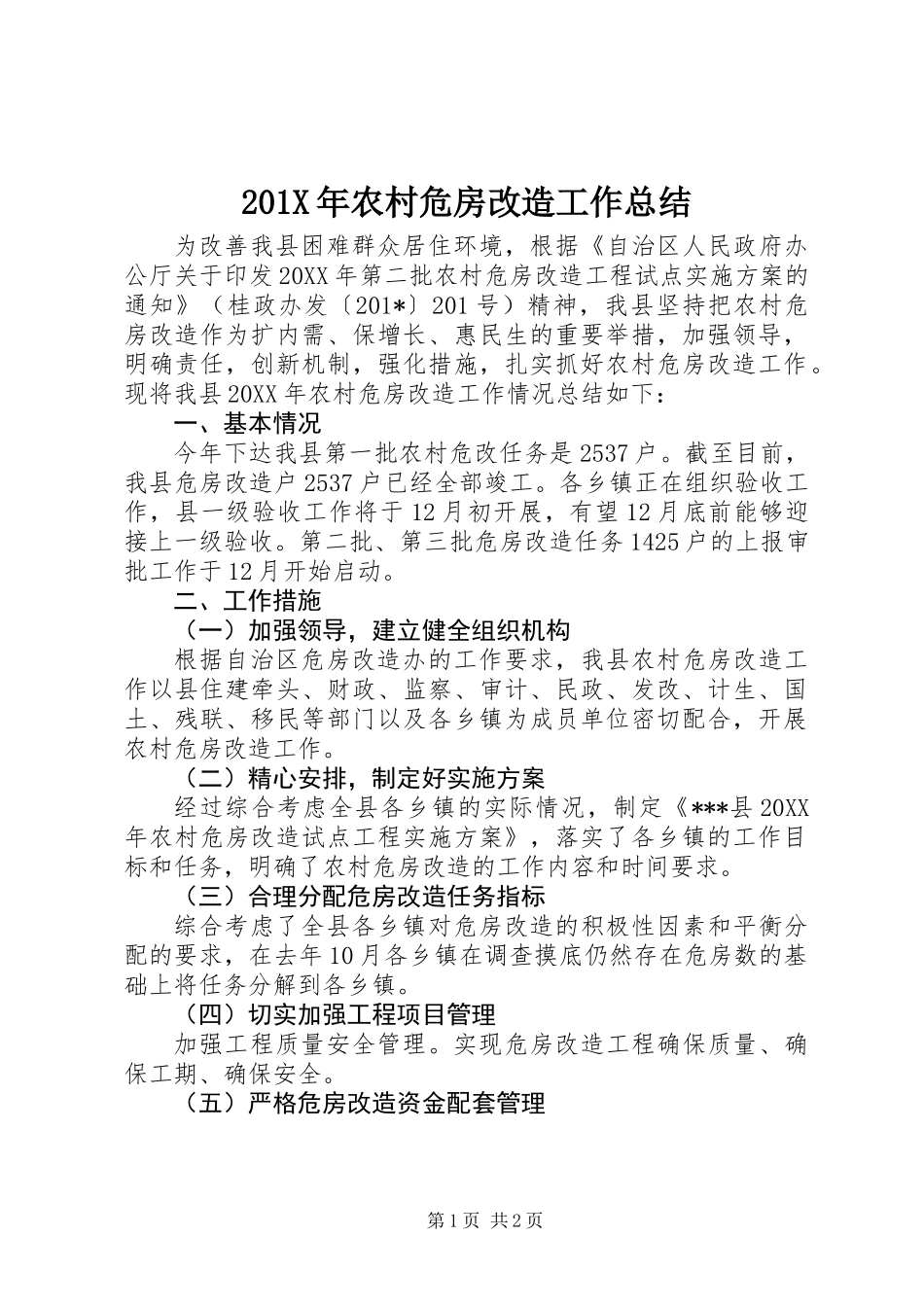 201X年农村危房改造工作总结

为改善我县困难群众居住环境，根据《自治区人民政府办公厅关于印发20XX年第二批农村危房改造工程试点实施方案的通知》（桂政办发〔201*〕201号）精神，我县坚持把农村危房改造作为扩内需、保增长、惠民生的重要举措，加强领导，明确责任，创新机制，强化措施，扎实抓好农村危房改造工作。现将我县20XX年农村危房改造工作情况总结如下：

一、基本情况

今年下达我县第一批农村危改任务是2537户。截至目前，我县危房改造户2537户已经全部竣工。各乡镇正在组织验收工作，县一级验收工作将于12月初开展，有望12月底前能够迎接上一级验收。第二批、第三批危房改造任务1425户的上报审批工作于12月开始启动。

二、工作措施

（一）加强领导，建立健全组织机构

根据自治区危房改造办的工作要求，我县农村危房改造工作以县住建牵头、财政、监察、审计、民政、发改、计生、国土、残联、移民等部门以及各乡镇为成员单位密切配合，开展农村危房改造工作。

（二）精心安排，制定好实施方案

经过综合考虑全县各乡镇的实际情况，制定《***县20XX年农村危房改造试点工程实施方案》，落实了各乡镇的工作目标和任务，明确了农村危房改造的工作内容和时间要求。

（三）合理分配危房改造任务指标

综合考虑了全县各乡镇对危房改造的积极性因素和平衡分配的要求，在去年10月各乡镇在调查摸底仍然存在危房数的基础上将任务分解到各乡镇。

（四）切实加强工程项目管理

加强工程质量安全管理。实现危房改造工程确保质量、确保工期、确保安全。

（五）严格危房改造资金配套管理

第1页 共2页